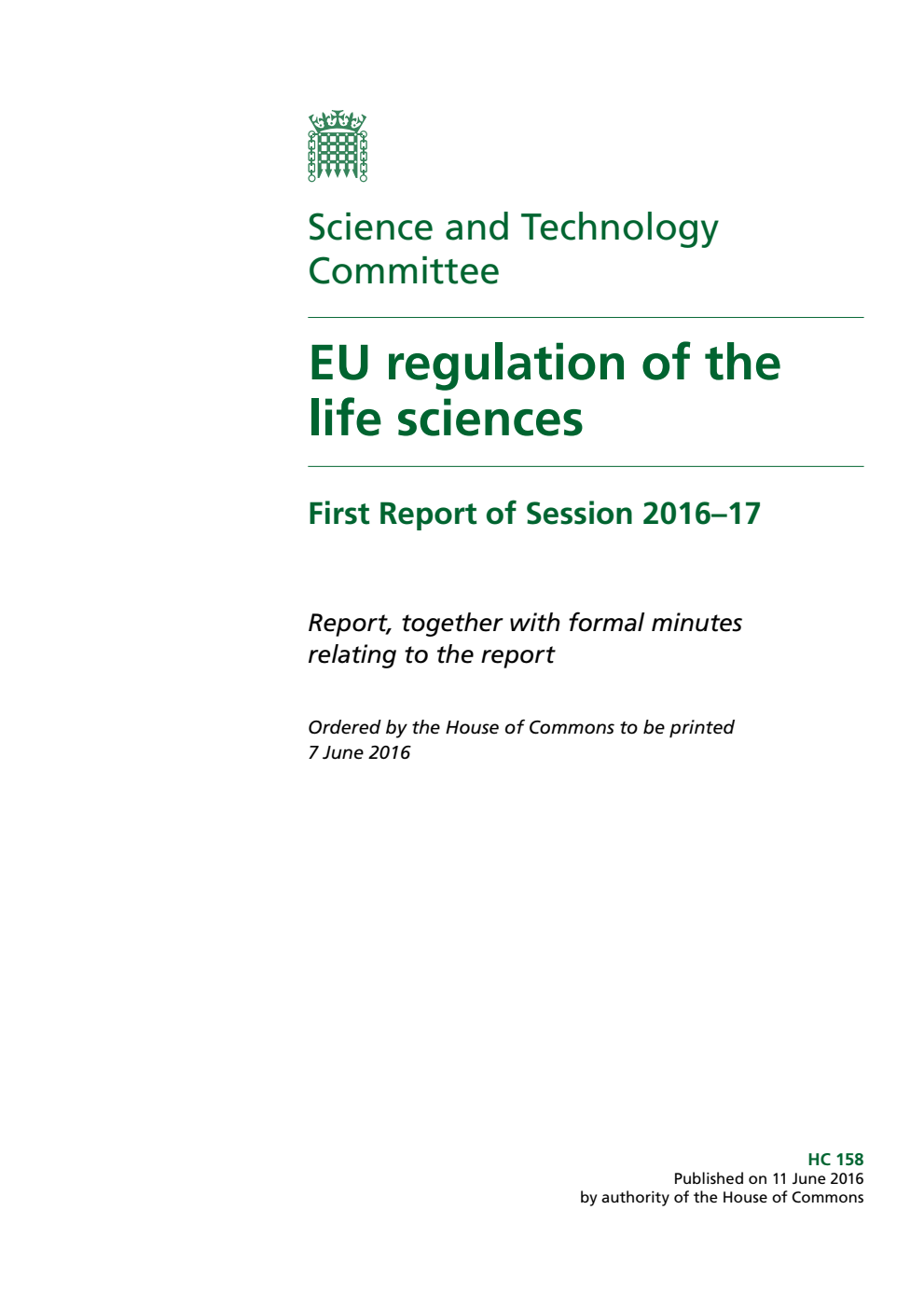 Science and Technology Committee

EU regulation of the life sciences

First Report of Session 2016–17

Report, together with formal minutes relating to the report

Ordered by the House of Commons to be printed 7 June 2016

HC 158
Published on 11 June 2016
by authority of the House of Commons